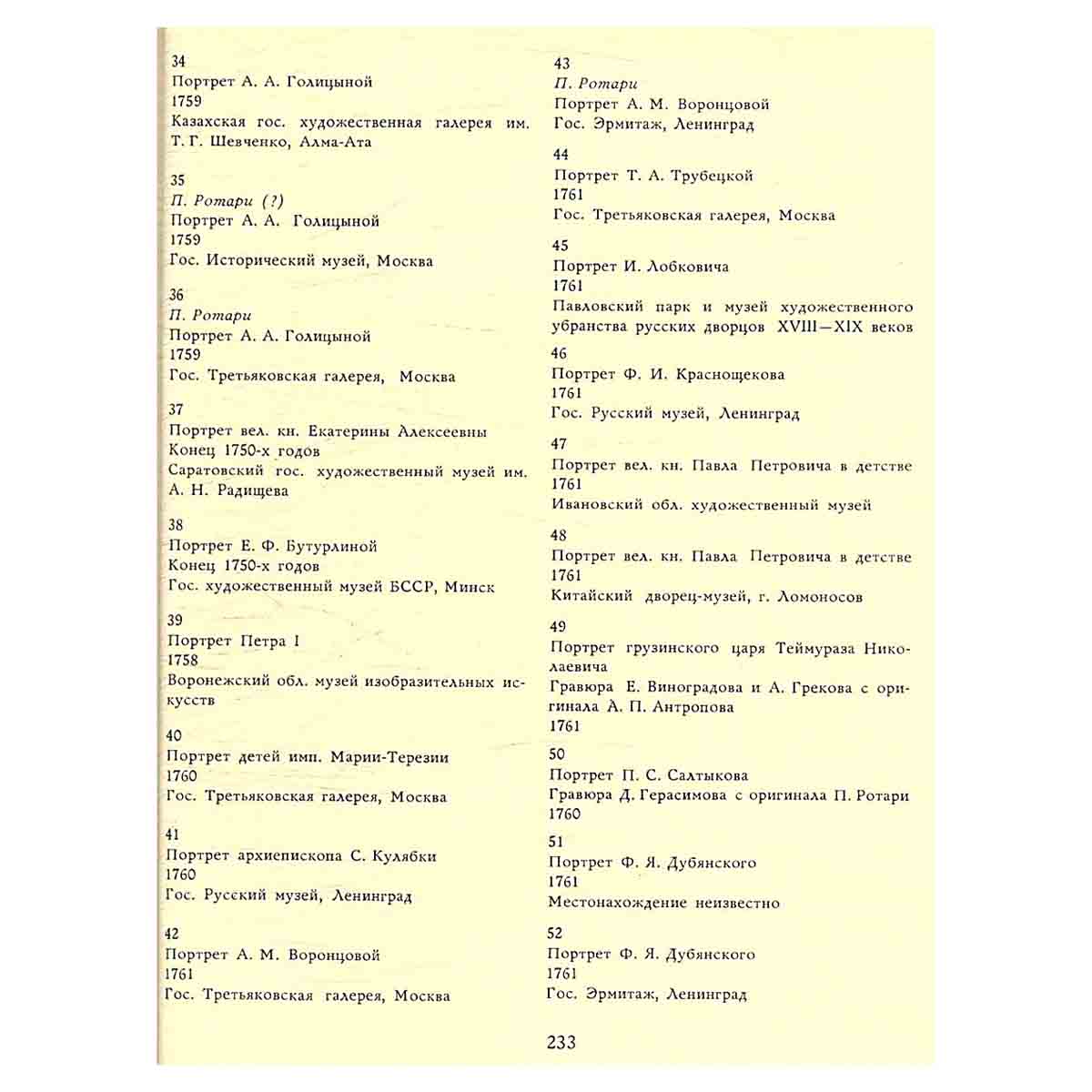 34
Портрет А. А. Голицыной
1759
Казахская гос. художественная галерея им. Т. Г. Шевченко, Алма-Ата

35
П. Ротари (?)
Портрет А. А. Голицыной
1759
Гос. Исторический музей, Москва

36
П. Ротари
Портрет А. А. Голицыной
1759
Гос. Третьяковская галерея, Москва

37
Портрет вел. кн. Екатерины Алексеевны
Конец 1750-х годов
Саратовский гос. художественный музей им. А. Н. Радищева

38
Портрет Е. Ф. Бутурлиной
Конец 1750-х годов
Гос. художественный музей БССР, Минск

39
Портрет Петра I
1758
Воронежский обл. музей изобразительных искусств

40
Портрет детей имп. Марии-Терезии
1760
Гос. Третьяковская галерея, Москва

41
Портрет архиепископа С. Кулябки
1760
Гос. Русский музей, Ленинград

42
Портрет А. М. Воронцовой
1761
Гос. Третьяковская галерея, Москва

43
П. Ротари
Портрет А. М. Воронцовой
Гос. Эрмитаж, Ленинград

44
Портрет Т. А. Трубецкой
1761
Гос. Третьяковская галерея, Москва

45
Портрет И. Лобковича
1761
Павловский парк и музей художественного убранства русских дворцов XVIII—XIX веков

46
Портрет Ф. И. Краснощекова
1761
Гос. Русский музей, Ленинград

47
Портрет вел. кн. Павла Петровича в детстве
1761
Ивановский обл. художественный музей

48
Портрет вел. кн. Павла Петровича в детстве
1761
Китайский дворец-музей, г. Ломоносов

49
Портрет грузинского царя Теймураза Николаевича
Гравюра Е. Виноградова и А. Грекова с оригинала А. П. Антропова
1761

50
Портрет П. С. Салтыкова
Гравюра Д. Герасимова с оригинала П. Ротари
1760

51
Портрет Ф. Я. Дубянского
1761
Местонахождение неизвестно

52
Портрет Ф. Я. Дубянского
1761
Гос. Эрмитаж, Ленинград

233